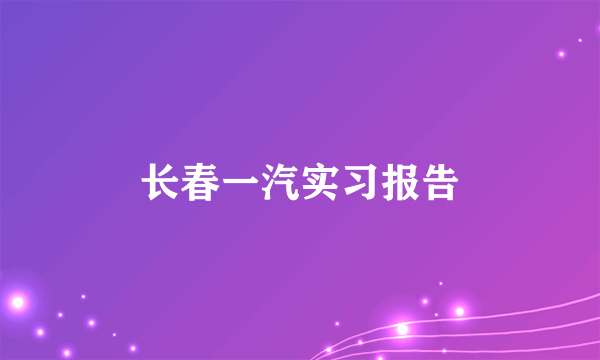 长春一汽实习报告